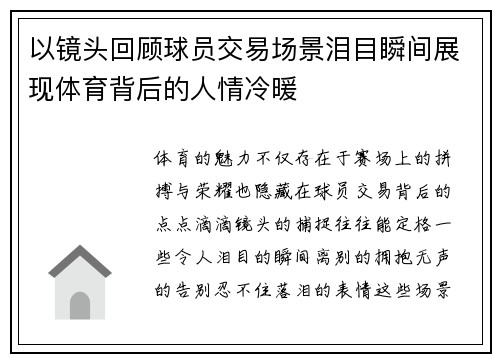 以镜头回顾球员交易场景泪目瞬间展现体育背后的人情冷暖

体育的魅力不仅存在于赛场上的拼搏与荣耀也隐藏在球员交易背后的点点滴滴镜头的捕捉往往能定格一些令人泪目的瞬间离别的拥抱无声的告别忍不住落泪的表情这些场景